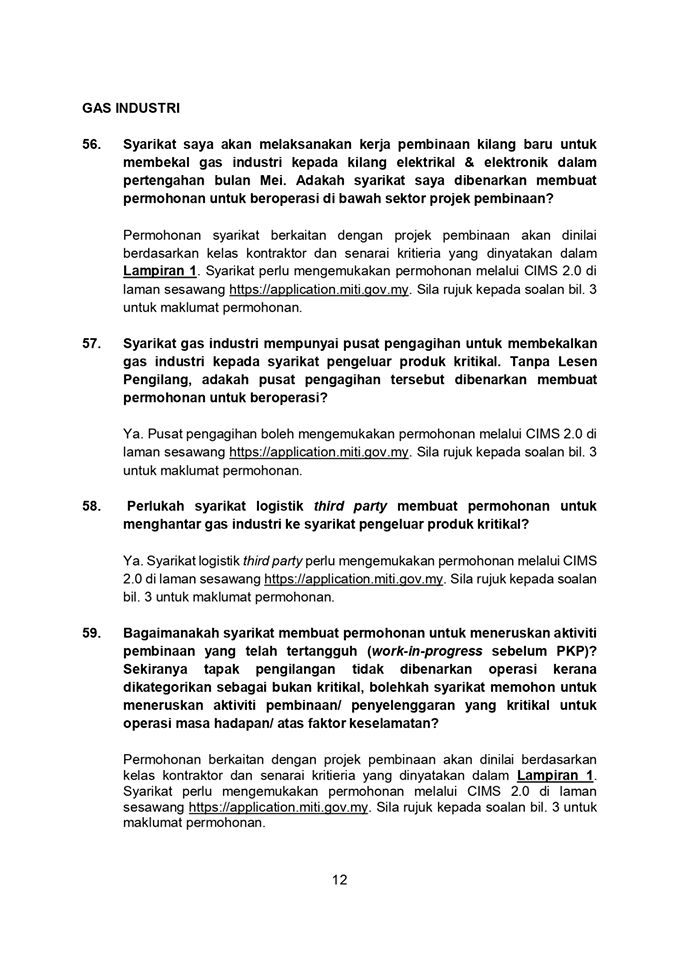 GAS INDUSTRI

56. Syarikat saya akan melaksanakan kerja pembinaan kilang baru untuk membekal gas industri kepada kilang elektrikal & elektronik dalam pertengahan bulan Mei. Adakah syarikat saya dibenarkan membuat permohonan untuk beroperasi di bawah sektor projek pembinaan?

Permohonan syarikat berkaitan dengan projek pembinaan akan dinilai berdasarkan kelas kontraktor dan senarai kritieria yang dinyatakan dalam Lampiran 1. Syarikat perlu mengemukakan permohonan melalui CIMS 2.0 di laman sesawang https://application.miti.gov.my. Sila rujuk kepada soalan bil. 3 untuk maklumat permohonan.

57. Syarikat gas industri mempunyai pusat pengagihan untuk membekalkan gas industri kepada syarikat pengeluar produk kritikal. Tanpa Lesen Pengilang, adakah pusat pengagihan tersebut dibenarkan membuat permohonan untuk beroperasi?

Ya. Pusat pengagihan boleh mengemukakan permohonan melalui CIMS 2.0 di laman sesawang https://application.miti.gov.my. Sila rujuk kepada soalan bil. 3 untuk maklumat permohonan.

58. Perlukah syarikat logistik third party membuat permohonan untuk menghantar gas industri ke syarikat pengeluar produk kritikal?

Ya. Syarikat logistik third party perlu mengemukakan permohonan melalui CIMS 2.0 di laman sesawang https://application.miti.gov.my. Sila rujuk kepada soalan bil. 3 untuk maklumat permohonan.

59. Bagaimanakah syarikat membuat permohonan untuk meneruskan aktiviti pembinaan yang telah tertangguh (work-in-progress sebelum PKP)? Sekiranya tapak pengilangan tidak dibenarkan operasi kerana dikategorikan sebagai bukan kritikal, bolehkah syarikat memohon untuk meneruskan aktiviti pembinaan/ penyelenggaran yang kritikal untuk operasi masa hadapan/ atas faktor keselamatan?

Permohonan berkaitan dengan projek pembinaan akan dinilai berdasarkan kelas kontraktor dan senarai kritieria yang dinyatakan dalam Lampiran 1. Syarikat perlu mengemukakan permohonan melalui CIMS 2.0 di laman sesawang https://application.miti.gov.my. Sila rujuk kepada soalan bil. 3 untuk maklumat permohonan.

12